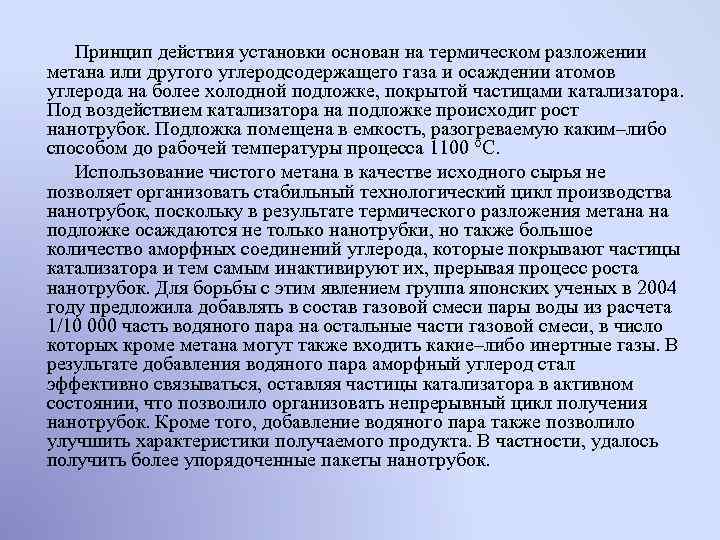 Принцип действия установки основан на термическом разложении метана или другого углеродсодержащего газа и осаждении атомов углерода на более холодной подложке, покрытой частицами катализатора. Под воздействием катализатора на подложке происходит рост нанотрубок. Подложка помещена в емкость, разогреваемую каким–либо способом до рабочей температуры процесса 1100 °С.

Использование чистого метана в качестве исходного сырья не позволяет организовать стабильный технологический цикл производства нанотрубок, поскольку в результате термического разложения метана на подложке осаждаются не только нанотрубки, но также большое количество аморфных соединений углерода, которые покрывают частицы катализатора и тем самым инактивируют их, прерывая процесс роста нанотрубок. Для борьбы с этим явлением группа японских ученых в 2004 году предложила добавлять в состав газовой смеси пары воды из расчета 1/10 000 часть водяного пара на остальные части газовой смеси, в число которых кроме метана могут также входить какие–либо инертные газы. В результате добавления водяного пара аморфный углерод стал эффективно связываться, оставляя частицы катализатора в активном состоянии, что позволило организовать непрерывный цикл получения нанотрубок. Кроме того, добавление водяного пара также позволило улучшить характеристики получаемого продукта. В частности, удалось получить более упорядоченные пакеты нанотрубок.